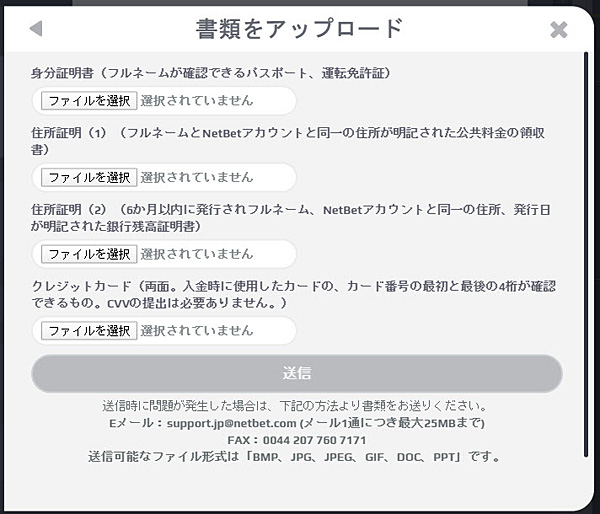 書類をアップロード

身分証明書（フルネームが確認できるパスポート、運転免許証）

ファイルを選択 選択されていません

住所証明（1）（フルネームとNetBetアカウントと同一の住所が明記された公共料金の領収書）

ファイルを選択 選択されていません

住所証明（2）（6か月以内に発行されフルネーム、NetBetアカウントと同一の住所、発行日が明記された銀行残高証明書）

ファイルを選択 選択されていません

クレジットカード（両面。入金時に使用したカードの、カード番号の最初と最後の4桁が確認できるもの。CVVの提出は必要ありません。）

ファイルを選択 選択されていません

送信

送信時に問題が発生した場合は、下記の方法より書類をお送りください。
Eメール：support.jp@netbet.com (メール1通につき最大25MBまで)
FAX：0044 207 760 7171
送信可能なファイル形式は「BMP、JPG、JPEG、GIF、DOC、PPT」です。